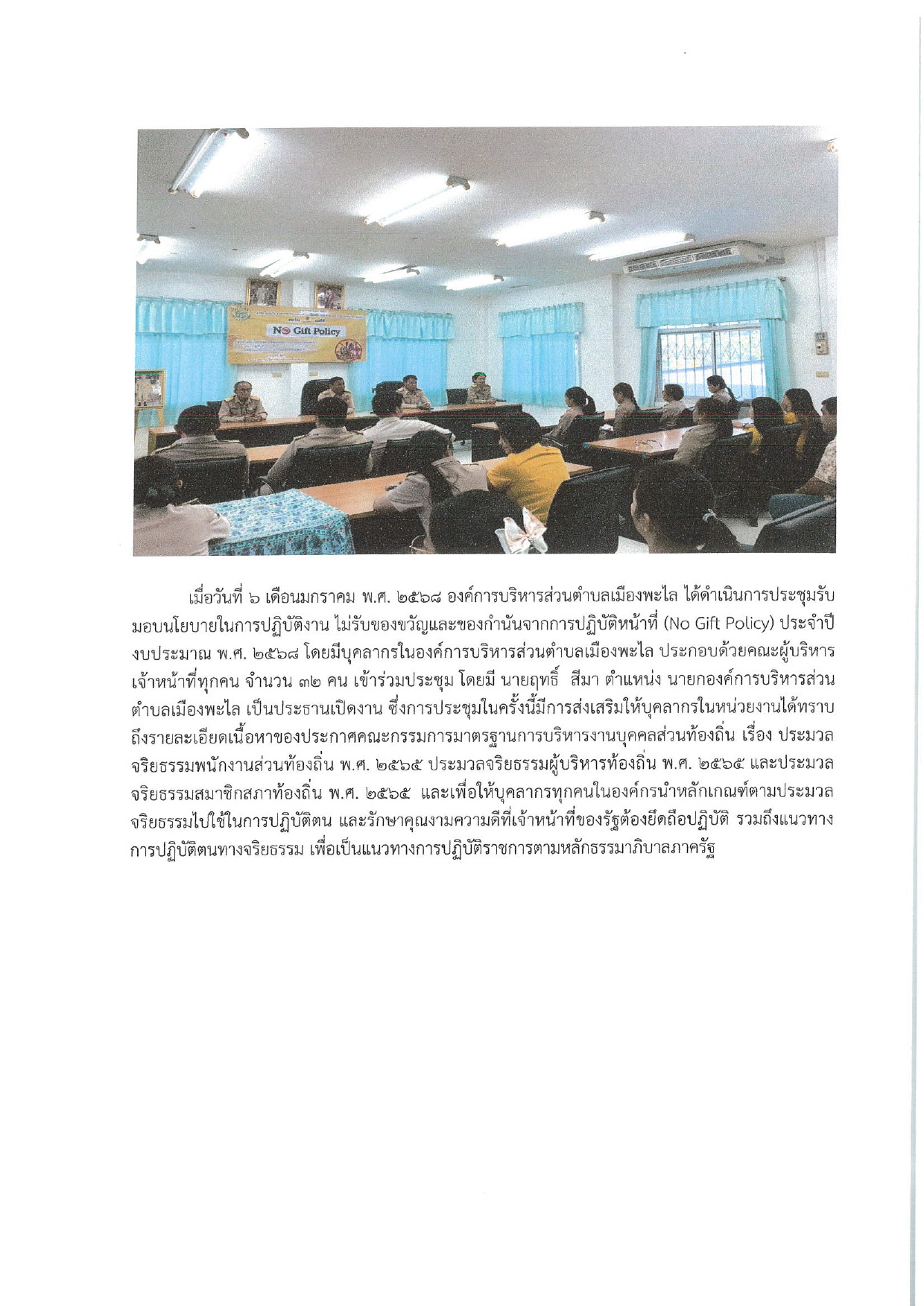 No Gift Policy

เมื่อวันที่ ๖ เดือนมกราคม พ.ศ. ๒๕๖๘ องค์การบริหารส่วนตำบลเมืองพะไล ได้ดำเนินการประชุมรับมอบนโยบายในการปฏิบัติงาน ไม่รับของขวัญและของกำนันจากการปฏิบัติหน้าที่ (No Gift Policy) ประจำปีงบประมาณ พ.ศ. ๒๕๖๘ โดยมีบุคลากรในองค์การบริหารส่วนตำบลเมืองพะไล ประกอบด้วยคณะผู้บริหาร เจ้าหน้าที่ทุกคน จำนวน ๓๒ คน เข้าร่วมประชุม โดยมี นายฤทธิ์ สีมา ตำแหน่ง นายกองค์การบริหารส่วนตำบลเมืองพะไล เป็นประธานเปิดงาน ซึ่งการประชุมในครั้งนี้มีการส่งเสริมให้บุคลากรในหน่วยงานได้ทราบถึงรายละเอียดเนื้อหาของประกาศคณะกรรมการมาตรฐานการบริหารงานบุคคลส่วนท้องถิ่น เรื่อง ประมวลจริยธรรมพนักงานส่วนท้องถิ่น พ.ศ. ๒๕๖๕ ประมวลจริยธรรมผู้บริหารท้องถิ่น พ.ศ. ๒๕๖๕ และประมวลจริยธรรมสมาชิกสภาท้องถิ่น พ.ศ. ๒๕๖๕ และเพื่อให้บุคลากรทุกคนในองค์กรนำหลักเกณฑ์ตามประมวลจริยธรรมไปใช้ในการปฏิบัติตน และรักษาคุณงามความดีที่เจ้าหน้าที่ของรัฐต้องยึดถือปฏิบัติ รวมถึงแนวทางการปฏิบัติตนทางจริยธรรม เพื่อเป็นแนวทางการปฏิบัติราชการตามหลักธรรมาภิบาลภาครัฐ